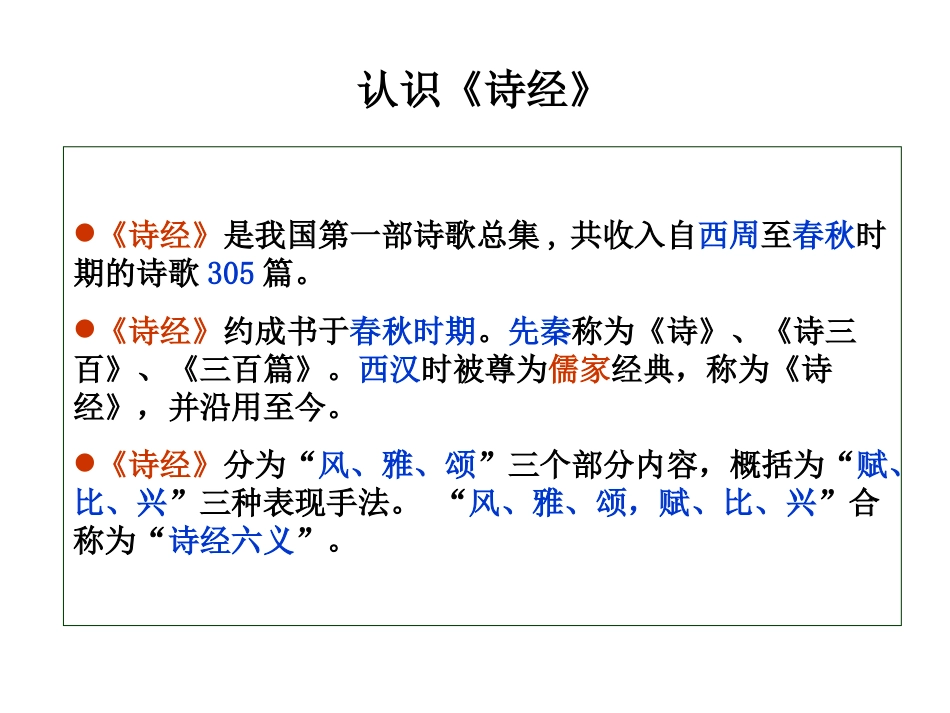 认识《诗经》

●《诗经》是我国第一部诗歌总集，共收入自西周至春秋时期的诗歌 305 篇。

●《诗经》约成书于春秋时期。先秦称为《诗》、《诗三百》、《三百篇》。西汉时被尊为儒家经典，称为《诗经》，并沿用至今。

●《诗经》分为“风、雅、颂”三个部分内容，概括为“赋、比、兴”三种表现手法。“风、雅、颂，赋、比、兴”合称为“诗经六义”。